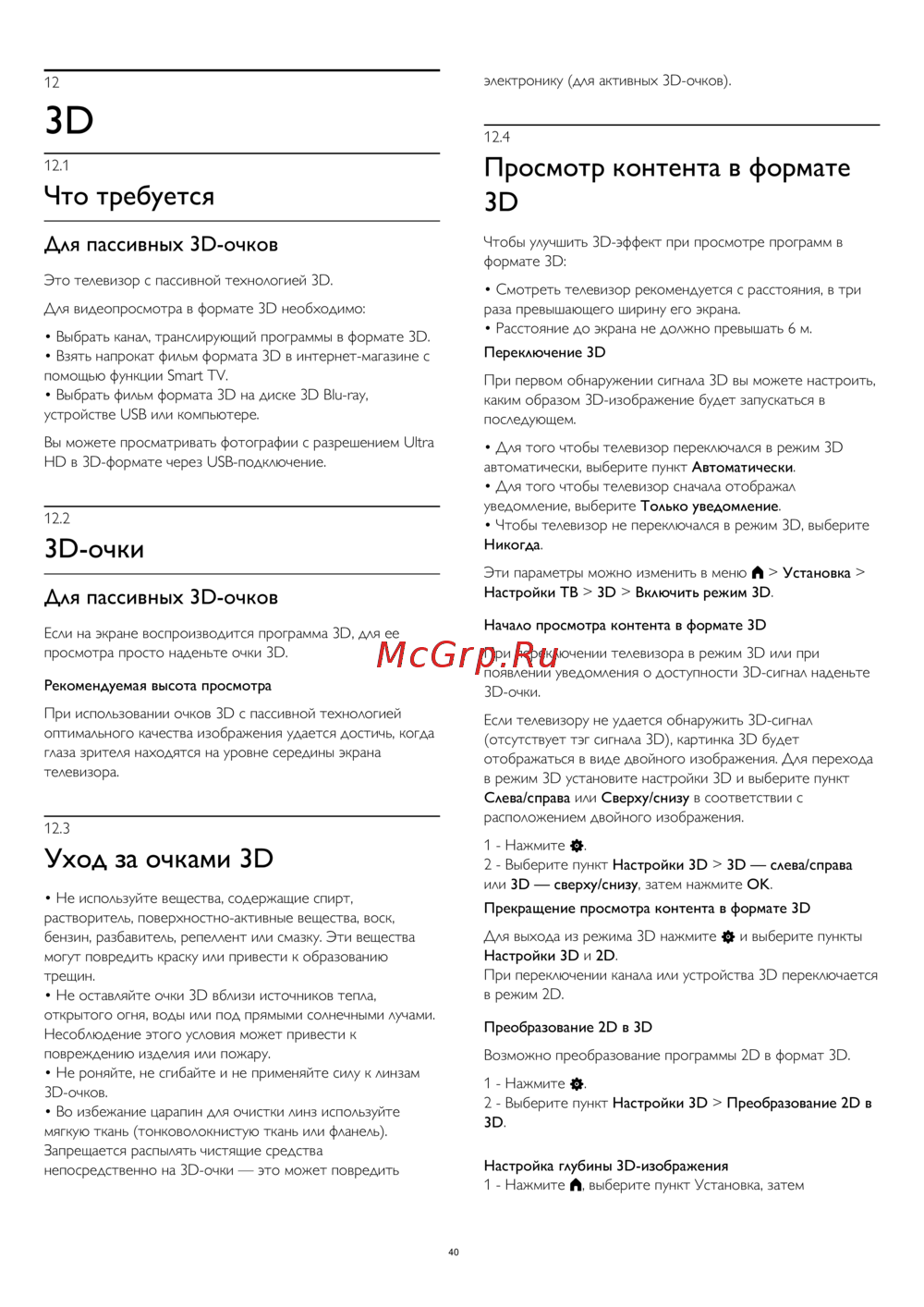 12

3D

12.1

Что требуется

Для пассивных 3D-очков

Это телевизор с пассивной технологией 3D.

Для видеопросмотра в формате 3D необходимо:

• Выбрать канал, транслирующий программы в формате 3D.
• Взять напрокат фильм формата 3D в интернет-магазине с помощью функции Smart TV.
• Выбрать фильм формата 3D на диске 3D Blu-ray, устройстве USB или компьютере.

Вы можете просматривать фотографии с разрешением Ultra HD в 3D-формате через USB-подключение.

12.2

3D-очки

Для пассивных 3D-очков

Если на экране воспроизводится программа 3D, для ее просмотра просто наденьте очки 3D.

Рекомендуемая высота просмотра

При использовании очков 3D с пассивной технологией оптимального качества изображения удается достичь, когда глаза зрителя находятся на уровне середины экрана телевизора.

12.3

Уход за очками 3D

• Не используйте вещества, содержащие спирт, растворитель, поверхностно-активные вещества, воск, бензин, разбавитель, репеллент или смазку. Эти вещества могут повредить краску или привести к образованию трещин.
• Не оставляйте очки 3D вблизи источников тепла, открытого огня, воды или под прямыми солнечными лучами. Несоблюдение этого условия может привести к повреждению изделия или пожару.
• Не роняйте, не сгибайте и не применяйте силу к линзам 3D-очков.
• Во избежание царапин для очистки линз используйте мягкую ткань (тонковолокнистую ткань или фланель). Запрещается распылять чистящие средства непосредственно на 3D-очки — это может повредить электронику (для активных 3D-очков).

12.4

Просмотр контента в формате 3D

Чтобы улучшить 3D-эффект при просмотре программ в формате 3D:

• Смотреть телевизор рекомендуется с расстояния, в три раза превышающего ширину его экрана.
• Расстояние до экрана не должно превышать 6 м.

Переключение 3D

При первом обнаружении сигнала 3D вы можете настроить, каким образом 3D-изображение будет запускаться в последующем.

• Для того чтобы телевизор переключался в режим 3D автоматически, выберите пункт Автоматически.
• Для того чтобы телевизор сначала отображал уведомление, выберите Только уведомление.
• Чтобы телевизор не переключался в режим 3D, выберите Никогда.

Эти параметры можно изменить в меню > Установка > Настройки ТВ > 3D > Включить режим 3D.

Начало просмотра контента в формате 3D

При переключении телевизора в режим 3D или при появлении уведомления о доступности 3D-сигнал наденьте 3D-очки.

McGrp.Ru

Если телевизору не удается обнаружить 3D-сигнал (отсутствует тэг сигнала 3D), картинка 3D будет отображаться в виде двойного изображения. Для перехода в режим 3D установите настройки 3D и выберите пункт Слева/справа или Сверху/снизу в соответствии с расположением двойного изображения.

1 - Нажмите .
2 - Выберите пункт Настройки 3D > 3D — слева/справа или 3D — сверху/снизу, затем нажмите OK.

Прекращение просмотра контента в формате 3D

Для выхода из режима 3D нажмите и выберите пункты Настройки 3D и 2D.
При переключении канала или устройства 3D переключается в режим 2D.

Преобразование 2D в 3D

Возможно преобразование программы 2D в формат 3D.

1 - Нажмите .
2 - Выберите пункт Настройки 3D > Преобразование 2D в 3D.

Настройка глубины 3D-изображения
1 - Нажмите , выберите пункт Установка, затем

40